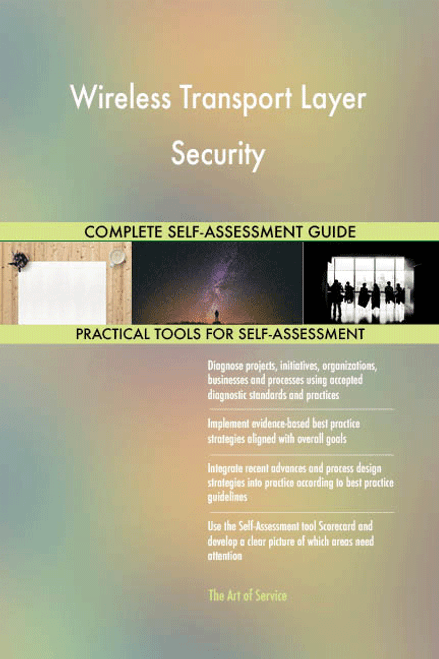 Wireless Transport Layer Security

COMPLETE SELF-ASSESSMENT GUIDE

PRACTICAL TOOLS FOR SELF-ASSESSMENT

Diagnose projects, initiatives, organizations, businesses and processes using accepted diagnostic standards and practices

Implement evidence-based best practice strategies aligned with overall goals

Integrate recent advances and process design strategies into practice according to best practice guidelines

Use the Self-Assessment tool Scorecard and develop a clear picture of which areas need attention

The Art of Service